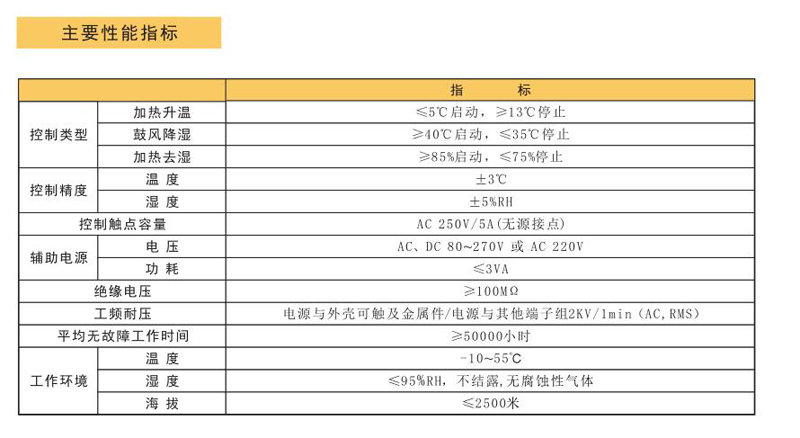 主要性能指标

|  |  | 指 标 |
|---|---|---|
| 控制类型 | 加热升温 | ≤5℃启动，≥13℃停止 |
|  | 鼓风降湿 | ≥40℃启动，≤35℃停止 |
|  | 加热去湿 | ≥85%启动，≤75%停止 |
| 控制精度 | 温 度 | ±3℃ |
|  | 湿 度 | ±5%RH |
| 控制触点容量 |  | AC 250V/5A(无源接点) |
| 辅助电源 | 电 压 | AC、DC 80~270V 或 AC 220V |
|  | 功 耗 | ≤3VA |
| 绝缘电压 |  | ≥100MΩ |
| 工频耐压 |  | 电源与外壳可触及金属件/电源与其他端子组2KV/1min (AC,RMS) |
| 平均无故障工作时间 |  | ≥50000小时 |
| 工作环境 | 温 度 | -10~55℃ |
|  | 湿 度 | ≤95%RH，不结露,无腐蚀性气体 |
|  | 海 拔 | ≤2500米 |